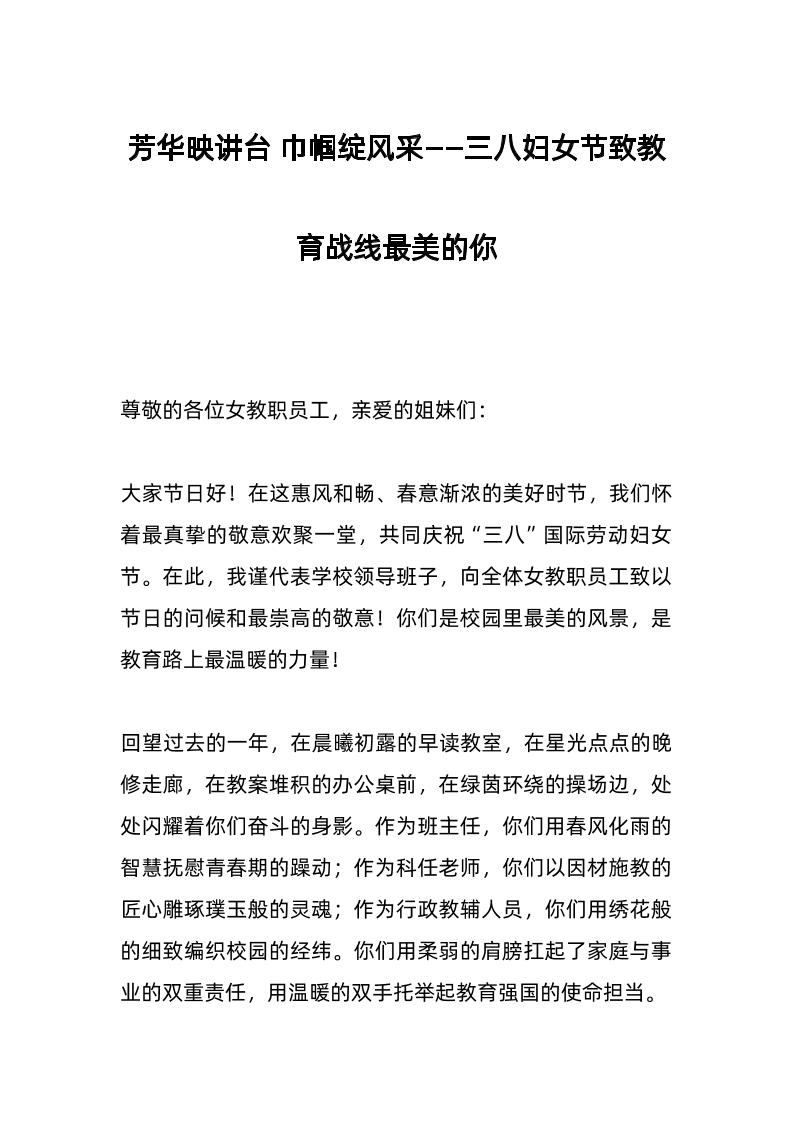 芳华映讲台 巾帼绽风采——三八妇女节致教育战线最美的你

尊敬的各位女教职员工，亲爱的姐妹们：

大家节日好！在这惠风和畅、春意渐浓的美好时节，我们怀着最真挚的敬意欢聚一堂，共同庆祝“三八”国际劳动妇女节。在此，我谨代表学校领导班子，向全体女教职员工致以节日的问候和最崇高的敬意！你们是校园里最美的风景，是教育路上最温暖的力量！

回望过去的一年，在晨曦初露的早读教室，在星光点点的晚修走廊，在教案堆积的办公桌前，在绿茵环绕的操场边，处处闪耀着你们奋斗的身影。作为班主任，你们用春风化雨的智慧抚慰青春期的躁动；作为科任老师，你们以因材施教的匠心雕琢璞玉般的灵魂；作为行政教辅人员，你们用绣花般的细致编织校园的经纬。你们用柔弱的肩膀扛起了家庭与事业的双重责任，用温暖的双手托举起教育强国的使命担当。